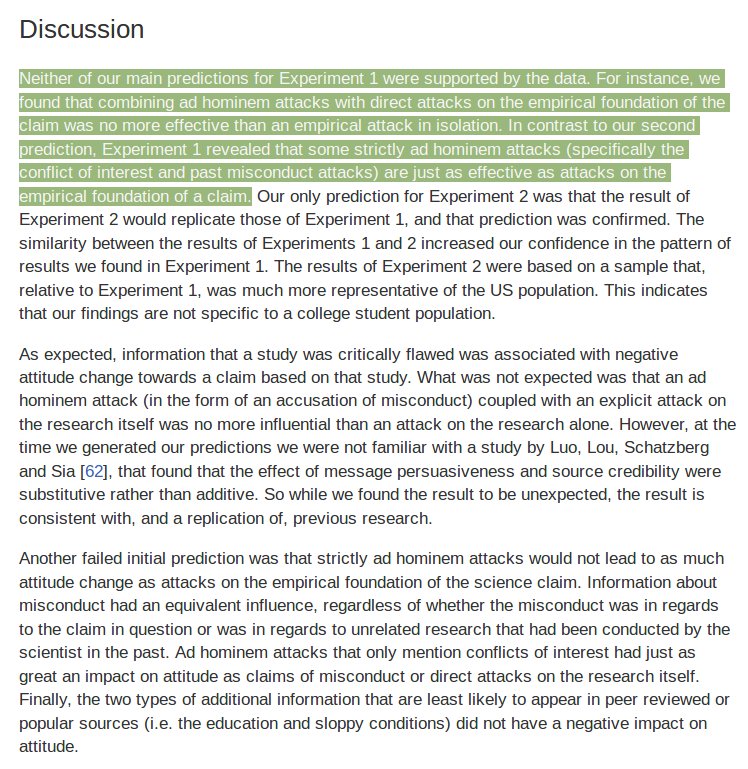 Discussion

Neither of our main predictions for Experiment 1 were supported by the data. For instance, we found that combining ad hominem attacks with direct attacks on the empirical foundation of the claim was no more effective than an empirical attack in isolation. In contrast to our second prediction, Experiment 1 revealed that some strictly ad hominem attacks (specifically the conflict of interest and past misconduct attacks) are just as effective as attacks on the empirical foundation of a claim. Our only prediction for Experiment 2 was that the result of Experiment 2 would replicate those of Experiment 1, and that prediction was confirmed. The similarity between the results of Experiments 1 and 2 increased our confidence in the pattern of results we found in Experiment 1. The results of Experiment 2 were based on a sample that, relative to Experiment 1, was much more representative of the US population. This indicates that our findings are not specific to a college student population.

As expected, information that a study was critically flawed was associated with negative attitude change towards a claim based on that study. What was not expected was that an ad hominem attack (in the form of an accusation of misconduct) coupled with an explicit attack on the research itself was no more influential than an attack on the research alone. However, at the time we generated our predictions we were not familiar with a study by Luo, Lou, Schatzberg and Sia [62], that found that the effect of message persuasiveness and source credibility were substitutive rather than additive. So while we found the result to be unexpected, the result is consistent with, and a replication of, previous research.

Another failed initial prediction was that strictly ad hominem attacks would not lead to as much attitude change as attacks on the empirical foundation of the science claim. Information about misconduct had an equivalent influence, regardless of whether the misconduct was in regards to the claim in question or was in regards to unrelated research that had been conducted by the scientist in the past. Ad hominem attacks that only mention conflicts of interest had just as great an impact on attitude as claims of misconduct or direct attacks on the research itself. Finally, the two types of additional information that are least likely to appear in peer reviewed or popular sources (i.e. the education and sloppy conditions) did not have a negative impact on attitude.